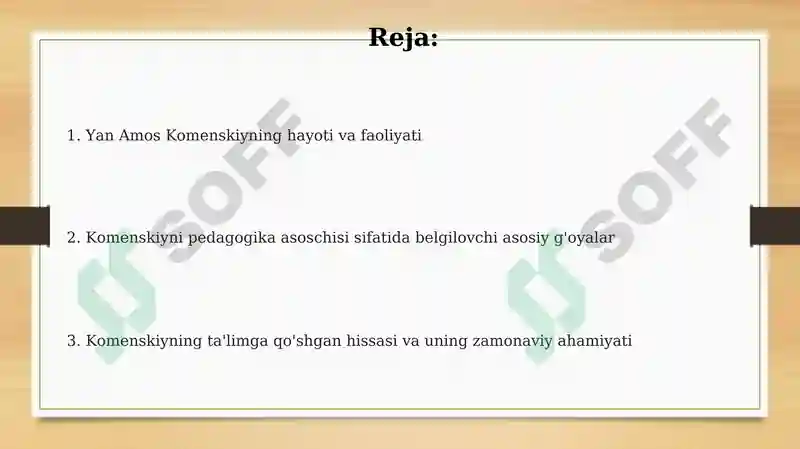 Reja:

1. Yan Amos Komenskiyning hayoti va faoliyati

2. Komenskiyni pedagogika asoschisi sifatida belgilovchi asosiy g'oyalar

3. Komenskiyning ta'limga qo'shgan hissasi va uning zamonaviy ahamiyati

SOFF

SOFF